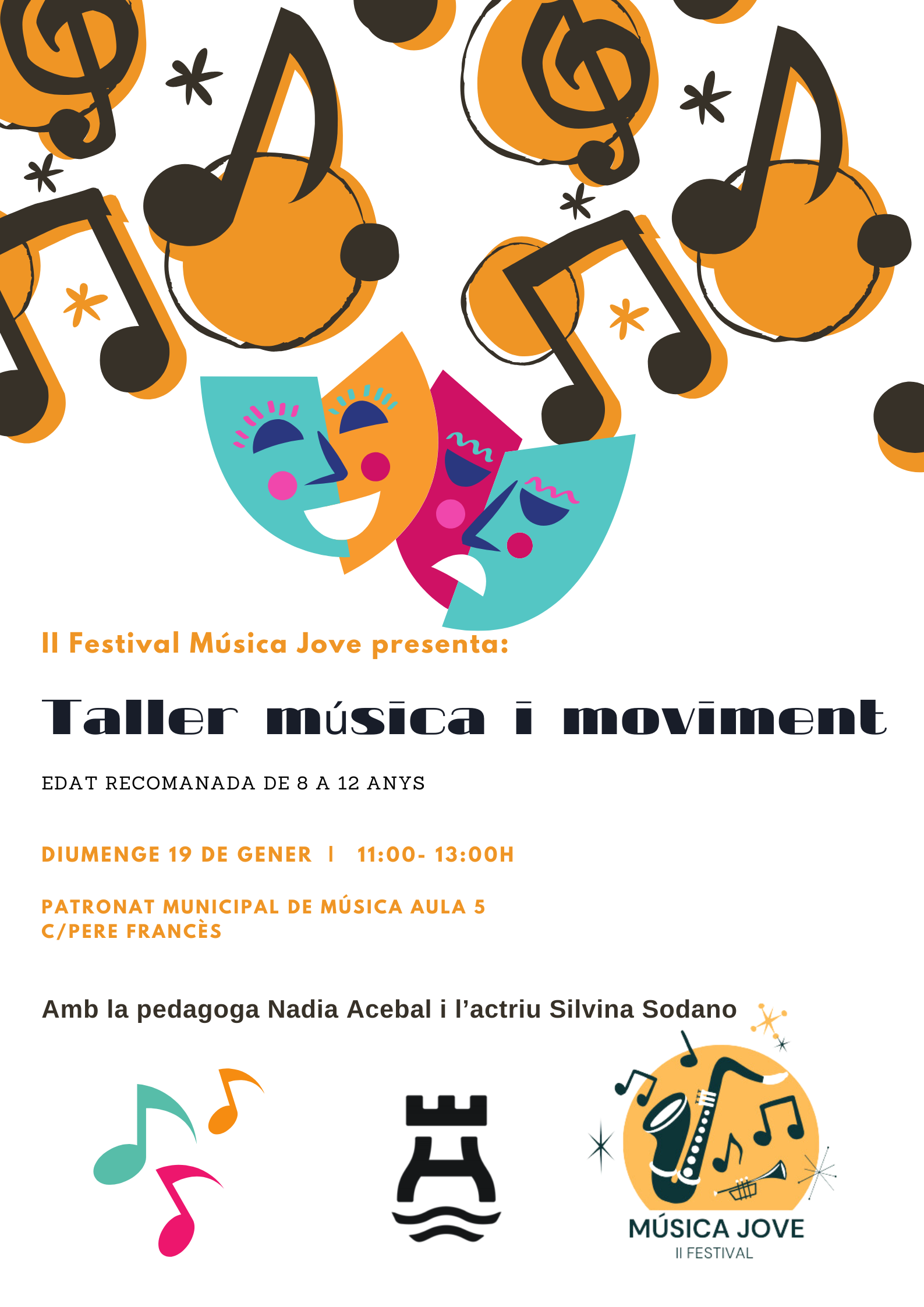 II Festival Música Jove presenta:

Taller música i moviment

EDAT RECOMANADA DE 8 A 12 ANYS

DIUMENGE 19 DE GENER | 11:00- 13:00H

PATRONAT MUNICIPAL DE MÚSICA AULA 5
C/PERE FRANCÈS

Amb la pedagoga Nadia Acebal i l'actriu Silvina Sodano

MÚSICA JOVE
II FESTIVAL